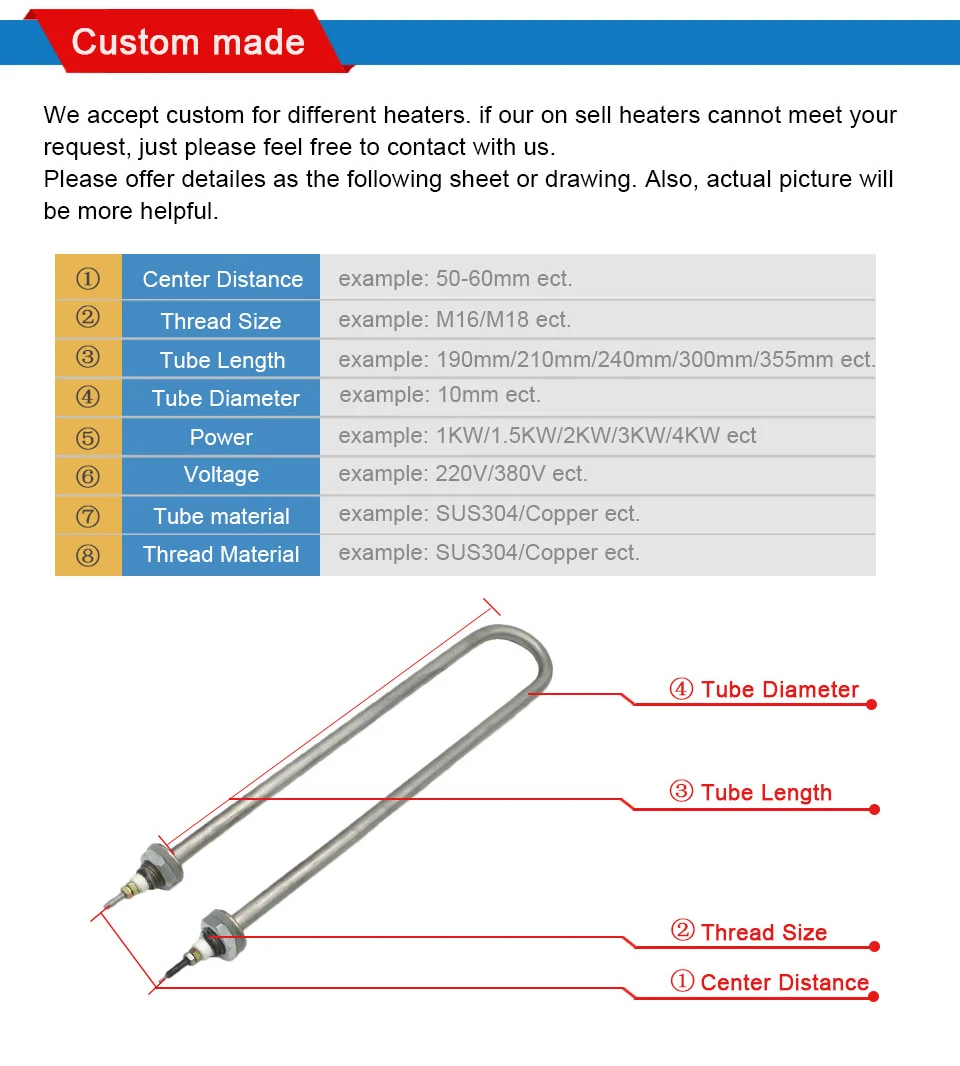 Custom made

We accept custom for different heaters. if our on sell heaters cannot meet your request, just please feel free to contact with us.
Please offer detailes as the following sheet or drawing. Also, actual picture will be more helpful.

| ① | Center Distance | example: 50-60mm ect. |
|---|---|---|
| ② | Thread Size | example: M16/M18 ect. |
| ③ | Tube Length | example: 190mm/210mm/240mm/300mm/355mm ect. |
| ④ | Tube Diameter | example: 10mm ect. |
| ⑤ | Power | example: 1KW/1.5KW/2KW/3KW/4KW ect |
| ⑥ | Voltage | example: 220V/380V ect. |
| ⑦ | Tube material | example: SUS304/Copper ect. |
| ⑧ | Thread Material | example: SUS304/Copper ect. |

④ Tube Diameter

③ Tube Length

② Thread Size

① Center Distance